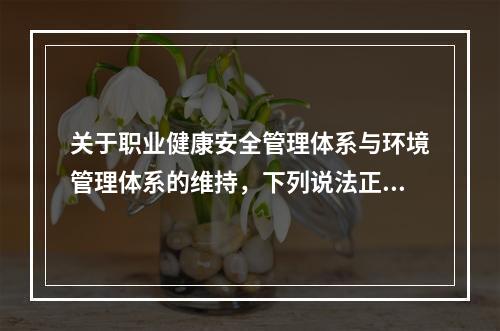 关于职业健康安全管理体系与环境管理体系的维持，下列说法正...